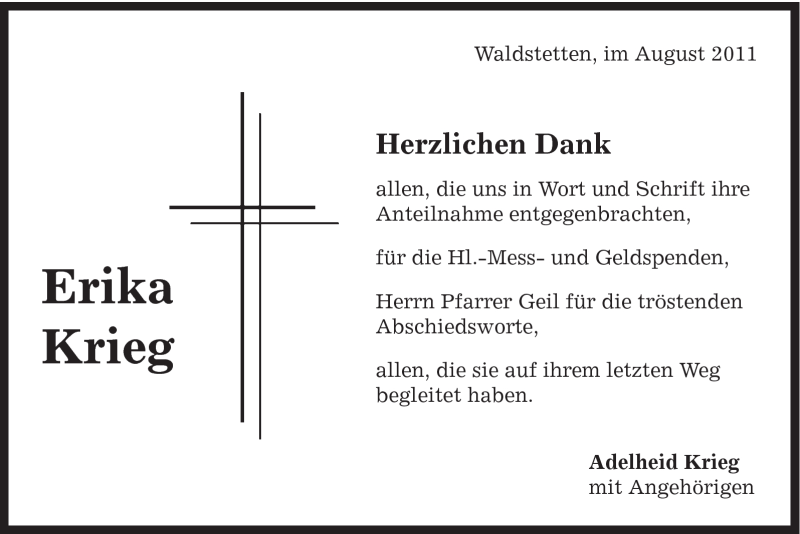 Waldstetten, im August 2011

Erika Krieg

Herzlichen Dank

allen, die uns in Wort und Schrift ihre Anteilnahme entgegenbrachten,

für die Hl.-Mess- und Geldspenden,

Herrn Pfarrer Geil für die tröstenden Abschiedsworte,

allen, die sie auf ihrem letzten Weg begleitet haben.

Adelheid Krieg
mit Angehörigen